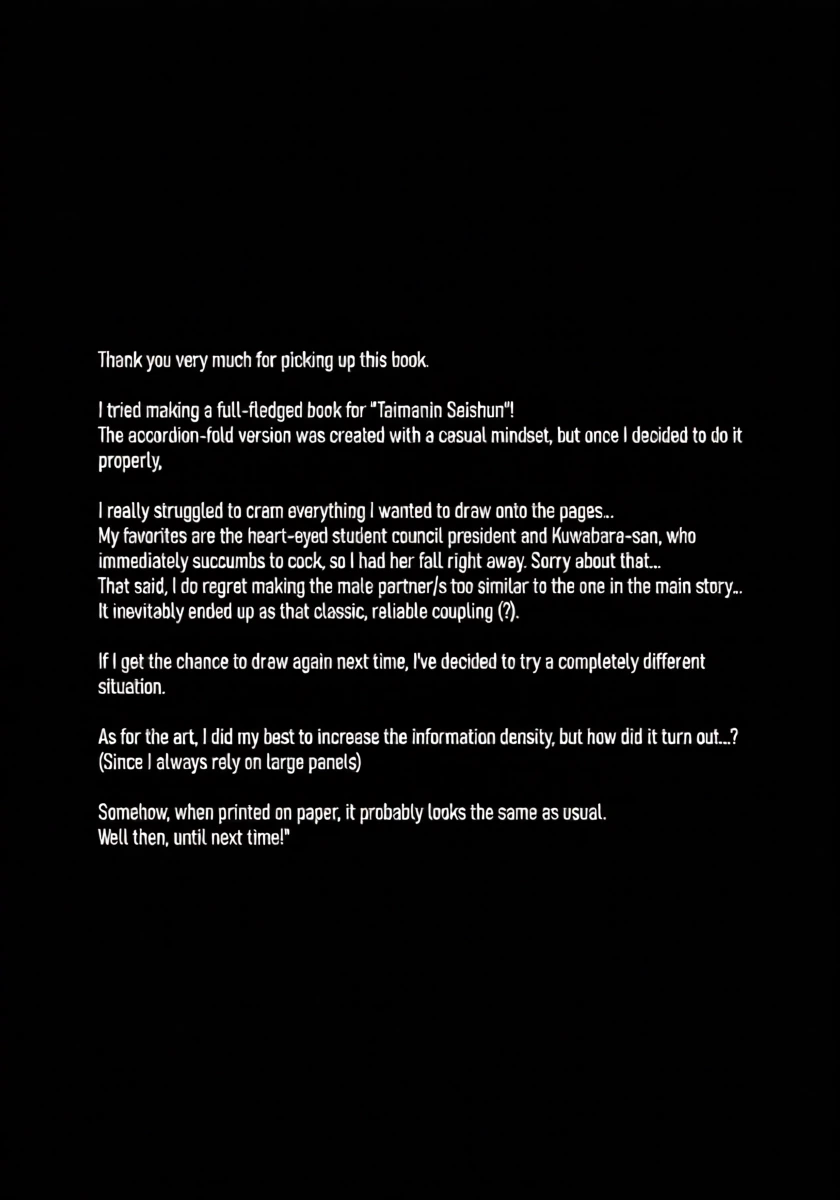 Thank you very much for picking up this book.

I tried making a full-fledged book for "Taimanin Seishun"!
The accordion-fold version was created with a casual mindset, but once I decided to do it properly,

I really struggled to cram everything I wanted to draw onto the pages...
My favorites are the heart-eyed student council president and Kuwabara-san, who immediately succumbs to cock, so I had her fall right away. Sorry about that...
That said, I do regret making the male partner/s too similar to the one in the main story...
It inevitably ended up as that classic, reliable coupling (?).

If I get the chance to draw again next time, I've decided to try a completely different situation.

As for the art, I did my best to increase the information density, but how did it turn out...?
(Since I always rely on large panels)

Somehow, when printed on paper, it probably looks the same as usual.
Well then, until next time!"